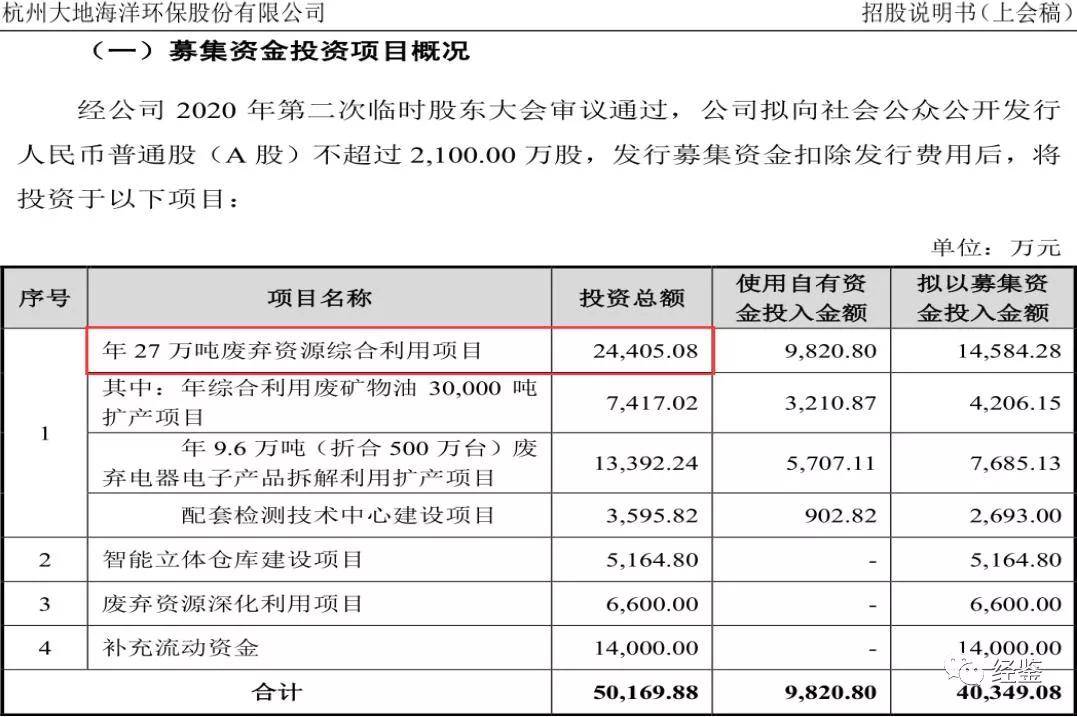 杭州大地海洋环保股份有限公司 招股说明书（上会稿）

（一）募集资金投资项目概况

经公司2020年第二次临时股东大会审议通过，公司拟向社会公众公开发行人民币普通股（A股）不超过2,100.00万股，发行募集资金扣除发行费用后，将投资于以下项目：

单位：万元

| 序号 | 项目名称 | 投资总额 | 使用自有资金投入金额 | 拟以募集资金投入金额 |
|---|---|---|---|---|
| 1 | 年27万吨废弃资源综合利用项目 | 24,405.08 | 9,820.80 | 14,584.28 |
|  | 其中：年综合利用废矿物油30,000吨扩产项目 | 7,417.02 | 3,210.87 | 4,206.15 |
|  | 年9.6万吨（折合500万台）废弃电器电子产品拆解利用扩产项目 | 13,392.24 | 5,707.11 | 7,685.13 |
|  | 配套检测技术中心建设项目 | 3,595.82 | 902.82 | 2,693.00 |
| 2 | 智能立体仓库建设项目 | 5,164.80 | - | 5,164.80 |
| 3 | 废弃资源深化利用项目 | 6,600.00 | - | 6,600.00 |
| 4 | 补充流动资金 | 14,000.00 | - | 14,000.00 |
| 合计 |  | 50,169.88 | 9,820.80 | 40,349.08 |

经鉴